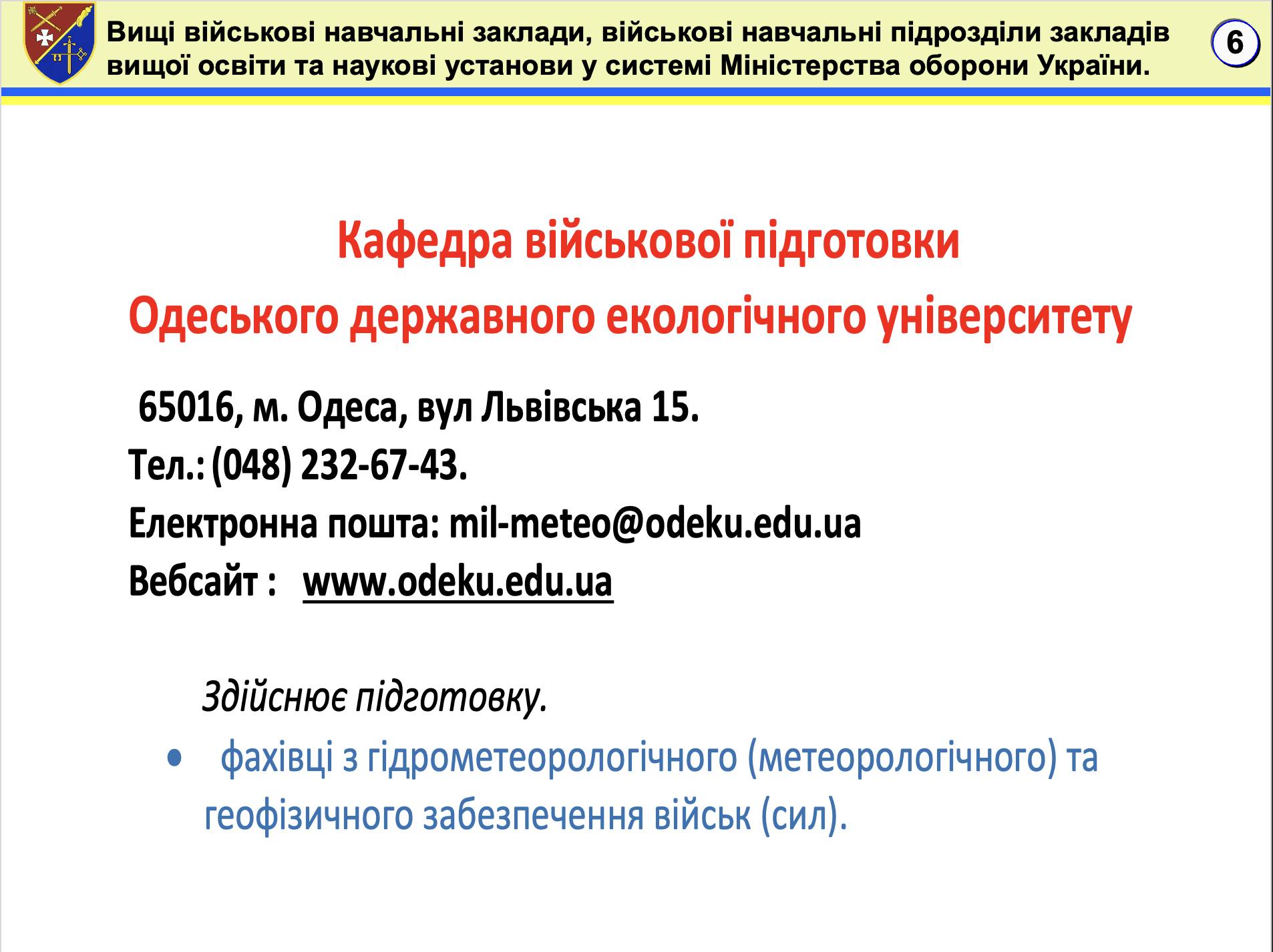 Вищі військові навчальні заклади, військові навчальні підрозділи закладів вищої освіти та наукові установи у системі Міністерства оборони України.

6

Кафедра військової підготовки
Одеського державного екологічного університету

65016, м. Одеса, вул Львівська 15.
Тел.: (048) 232-67-43.
Електронна пошта: mil-meteo@odeku.edu.ua
Вебсайт : www.odeku.edu.ua

Здійснює підготовку.

• фахівці з гідрометеорологічного (метеорологічного) та геофізичного забезпечення військ (сил).